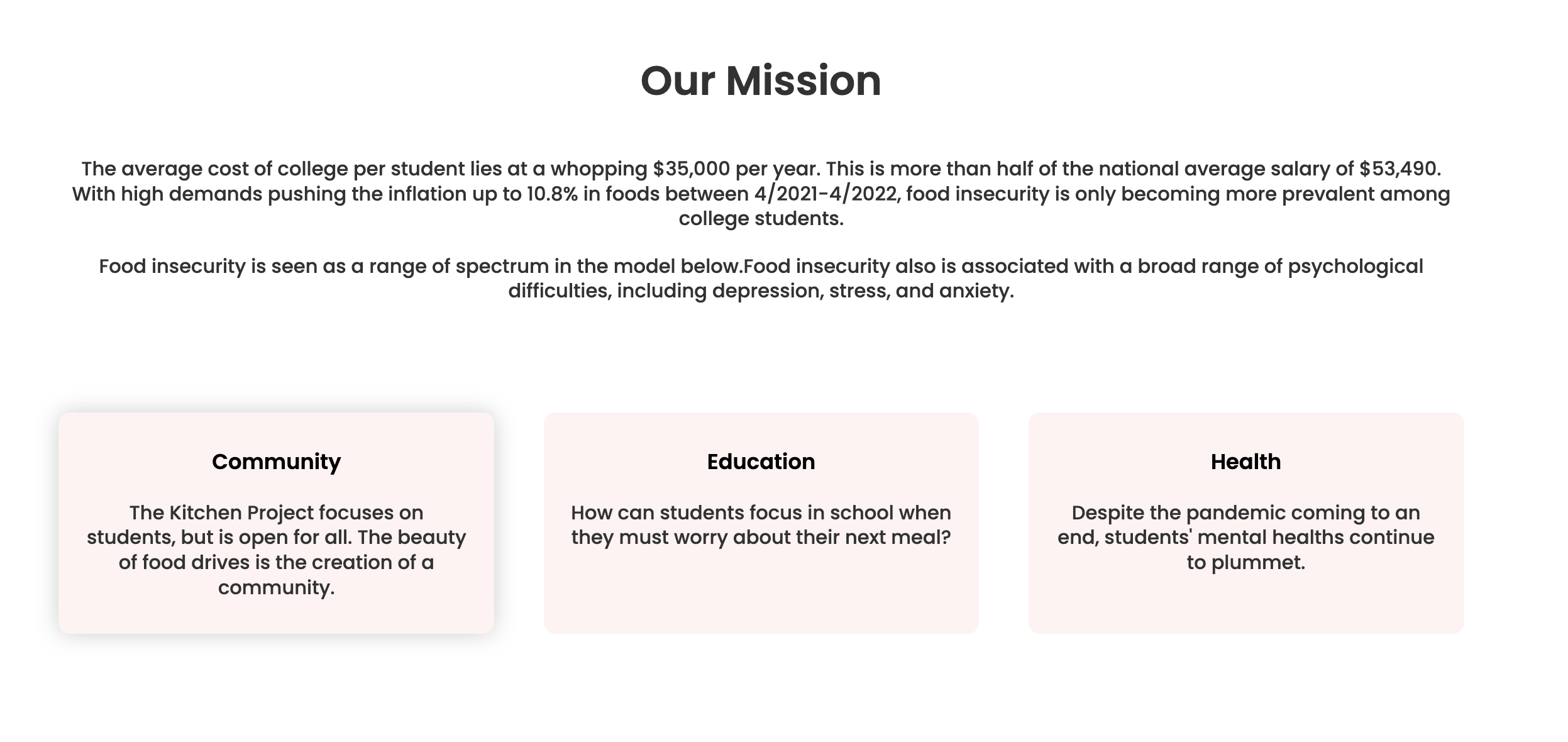 Our Mission

The average cost of college per student lies at a whopping \$35,000 per year. This is more than half of the national average salary of \$53,490. With high demands pushing the inflation up to 10.8% in foods between 4/2021-4/2022, food insecurity is only becoming more prevalent among college students.

Food insecurity is seen as a range of spectrum in the model below.Food insecurity also is associated with a broad range of psychological difficulties, including depression, stress, and anxiety.

Community

The Kitchen Project focuses on students, but is open for all. The beauty of food drives is the creation of a community.

Education

How can students focus in school when they must worry about their next meal?

Health

Despite the pandemic coming to an end, students' mental healths continue to plummet.